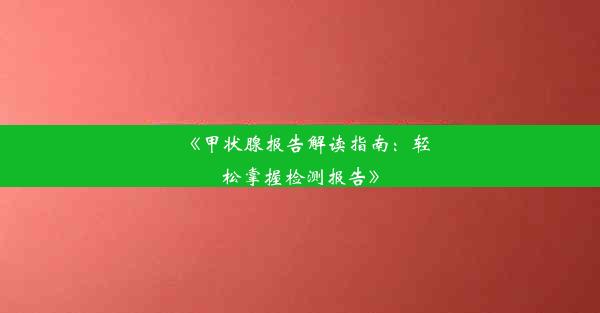 《甲状腺报告解读指南：轻松掌握检测报告》